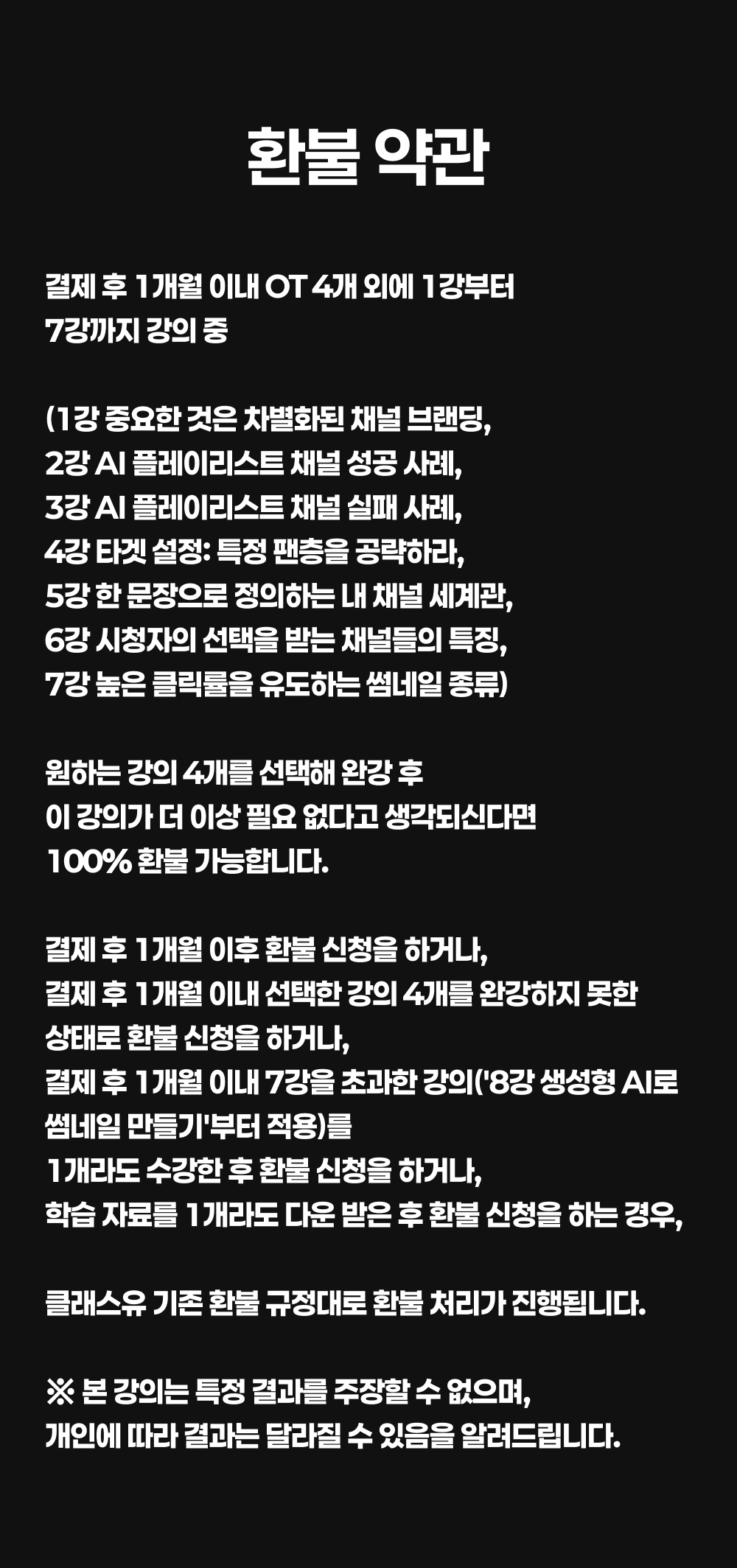 환불 약관

결제 후 1개월 이내 OT 4개 외에 1강부터 7강까지 강의 중

(1강 중요한 것은 차별화된 채널 브랜딩,
2강 AI 플레이리스트 채널 성공 사례,
3강 AI 플레이리스트 채널 실패 사례,
4강 타겟 설정: 특정 팬층을 공략하라,
5강 한 문장으로 정의하는 내 채널 세계관,
6강 시청자의 선택을 받는 채널들의 특징,
7강 높은 클릭률을 유도하는 썸네일 종류)

원하는 강의 4개를 선택해 완강 후
이 강의가 더 이상 필요 없다고 생각되신다면
100% 환불 가능합니다.

결제 후 1개월 이후 환불 신청을 하거나,
결제 후 1개월 이내 선택한 강의 4개를 완강하지 못한 상태로 환불 신청을 하거나,
결제 후 1개월 이내 7강을 초과한 강의('8강 생성형 AI로 썸네일 만들기'부터 적용)를
1개라도 수강한 후 환불 신청을 하거나,
학습 자료를 1개라도 다운 받은 후 환불 신청을 하는 경우,

클래스유 기존 환불 규정대로 환불 처리가 진행됩니다.

※ 본 강의는 특정 결과를 주장할 수 없으며,
개인에 따라 결과는 달라질 수 있음을 알려드립니다.